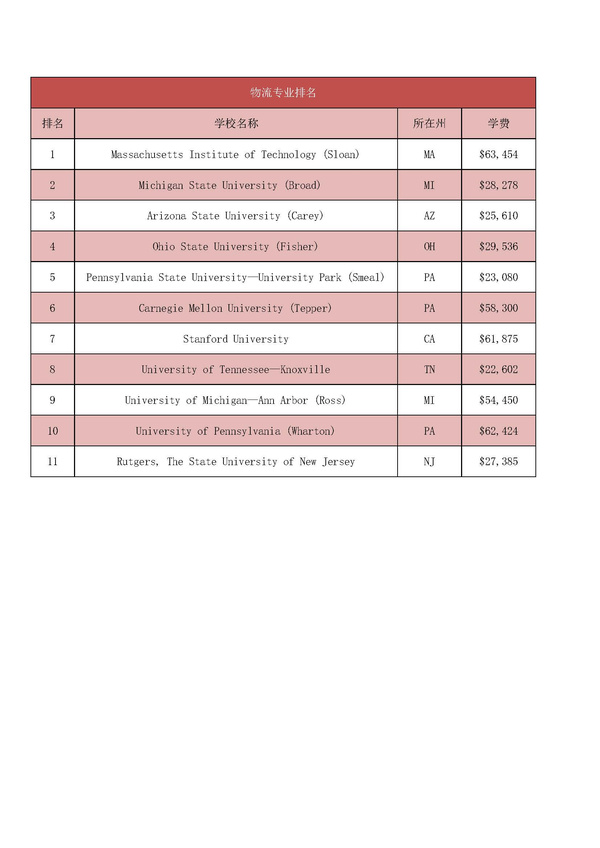 物流专业排名

| 排名 | 学校名称 | 所在州 | 学费 |
|---|---|---|---|
| 1 | Massachusetts Institute of Technology (Sloan) | MA | \$63,454 |
| 2 | Michigan State University (Broad) | MI | \$28,278 |
| 3 | Arizona State University (Carey) | AZ | \$25,610 |
| 4 | Ohio State University (Fisher) | OH | \$29,536 |
| 5 | Pennsylvania State University—University Park (Smeal) | PA | \$23,080 |
| 6 | Carnegie Mellon University (Tepper) | PA | \$58,300 |
| 7 | Stanford University | CA | \$61,875 |
| 8 | University of Tennessee—Knoxville | TN | \$22,602 |
| 9 | University of Michigan—Ann Arbor (Ross) | MI | \$54,450 |
| 10 | University of Pennsylvania (Wharton) | PA | \$62,424 |
| 11 | Rutgers, The State University of New Jersey | NJ | \$27,385 |